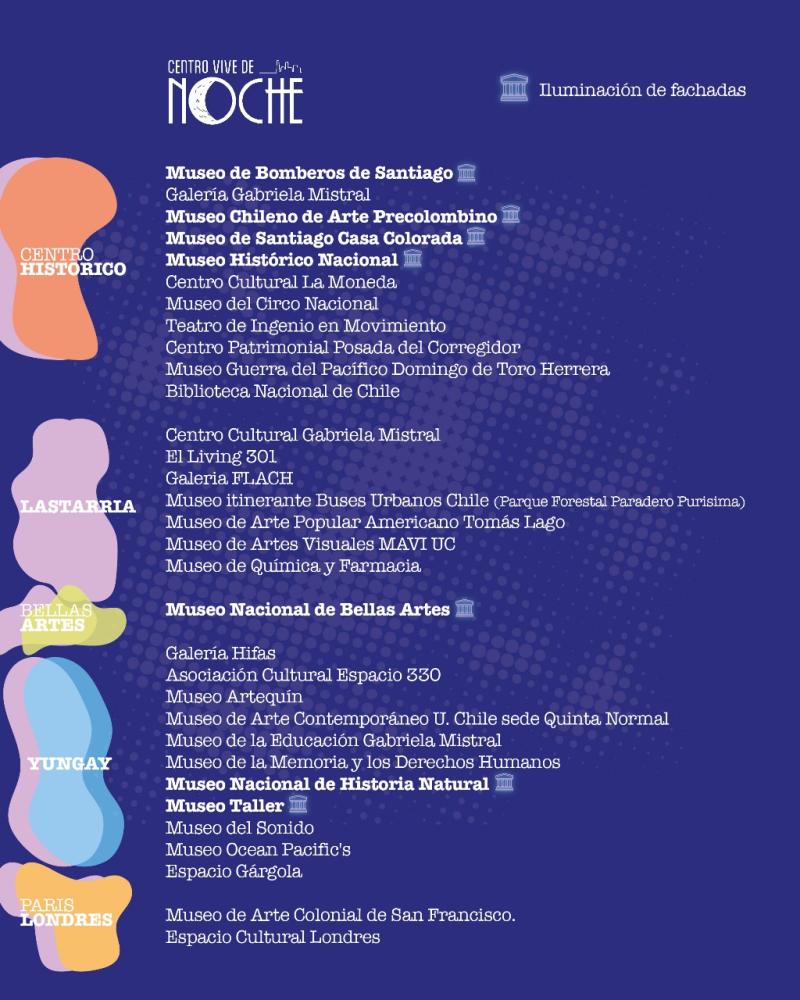 CENTRO VIVE DE
NOCHE

Iluminación de fachadas

CENTRO
HISTÓRICO

Museo de Bomberos de Santiago
Galería Gabriela Mistral
Museo Chileno de Arte Precolombino
Museo de Santiago Casa Colorada
Museo Histórico Nacional
Centro Cultural La Moneda
Museo del Circo Nacional
Teatro de Ingenio en Movimiento
Centro Patrimonial Posada del Corregidor
Museo Guerra del Pacífico Domingo de Toro Herrera
Biblioteca Nacional de Chile

LASTARRIA

Centro Cultural Gabriela Mistral
El Living 301
Galeria FLACH
Museo itinerante Buses Urbanos Chile (Parque Forestal Paradero Purisima)
Museo de Arte Popular Americano Tomás Lago
Museo de Artes Visuales MAVI UC
Museo de Química y Farmacia

BELLAS
ARTES

Museo Nacional de Bellas Artes

YUNGAY

Galería Hifas
Asociación Cultural Espacio 330
Museo Artequín
Museo de Arte Contemporáneo U. Chile sede Quinta Normal
Museo de la Educación Gabriela Mistral
Museo de la Memoria y los Derechos Humanos
Museo Nacional de Historia Natural
Museo Taller
Museo del Sonido
Museo Ocean Pacific's
Espacio Gárgola

PARIS
LONDRES

Museo de Arte Colonial de San Francisco.
Espacio Cultural Londres